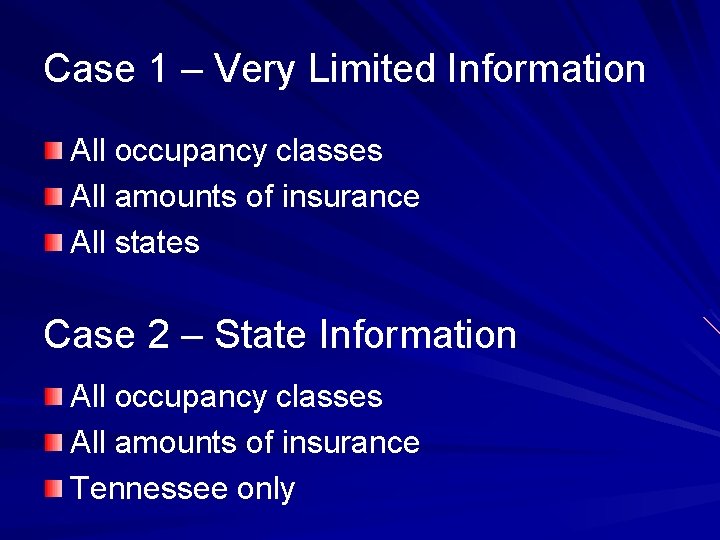 Case 1 – Very Limited Information

• All occupancy classes
• All amounts of insurance
• All states

Case 2 – State Information

• All occupancy classes
• All amounts of insurance
• Tennessee only